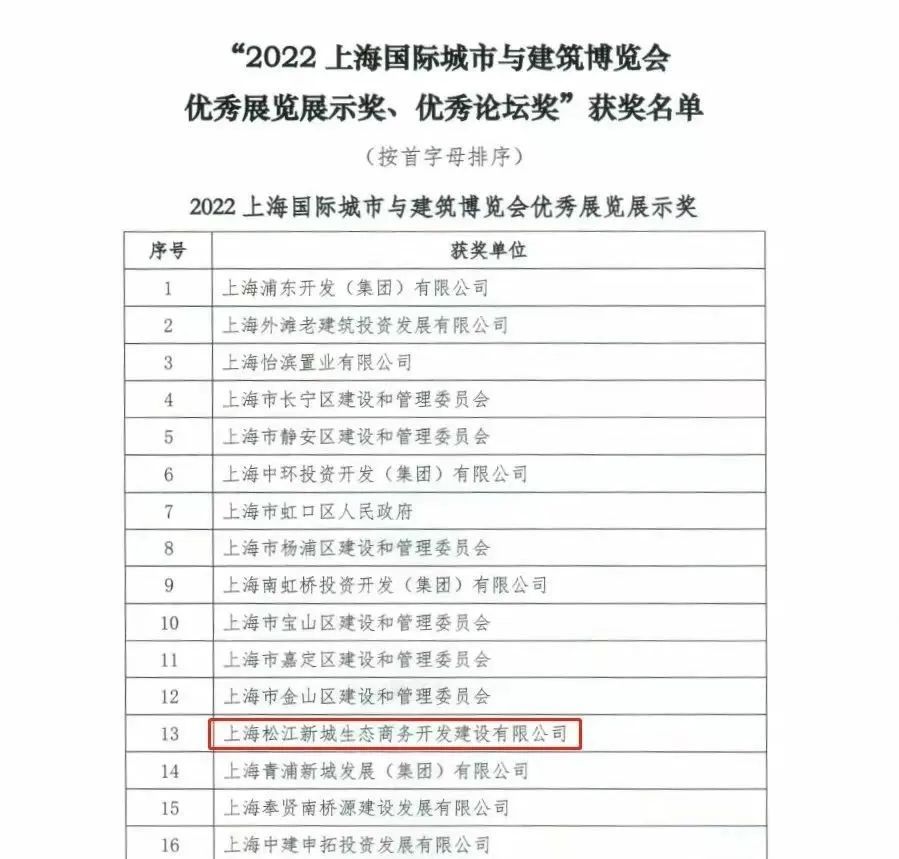 “2022 上海国际城市与建筑博览会
优秀展览展示奖、优秀论坛奖”获奖名单

（按首字母排序）

2022 上海国际城市与建筑博览会优秀展览展示奖

| 序号 | 获奖单位 |
|---|---|
| 1 | 上海浦东开发（集团）有限公司 |
| 2 | 上海外滩老建筑投资发展有限公司 |
| 3 | 上海怡滨置业有限公司 |
| 4 | 上海市长宁区建设和管理委员会 |
| 5 | 上海市静安区建设和管理委员会 |
| 6 | 上海中环投资开发（集团）有限公司 |
| 7 | 上海市虹口区人民政府 |
| 8 | 上海市杨浦区建设和管理委员会 |
| 9 | 上海南虹桥投资开发（集团）有限公司 |
| 10 | 上海市宝山区建设和管理委员会 |
| 11 | 上海市嘉定区建设和管理委员会 |
| 12 | 上海市金山区建设和管理委员会 |
| 13 | 上海松江新城生态商务开发建设有限公司 |
| 14 | 上海青浦新城发展（集团）有限公司 |
| 15 | 上海奉贤南桥源建设发展有限公司 |
| 16 | 上海中建申拓投资发展有限公司 |